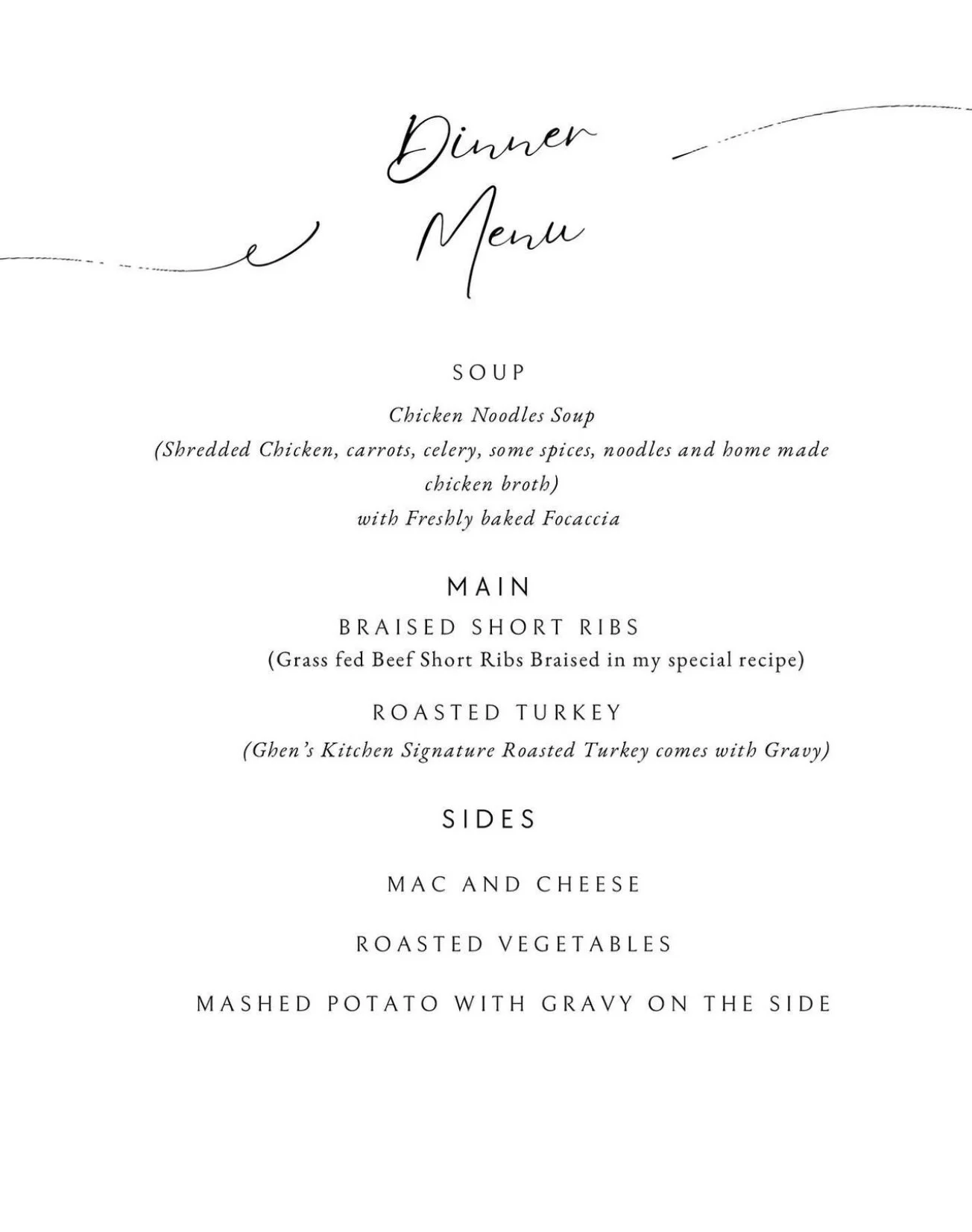 Dinner Menu

SOUP

Chicken Noodles Soup
(Shredded Chicken, carrots, celery, some spices, noodles and home made chicken broth)
with Freshly baked Focaccia

MAIN

BRAISED SHORT RIBS
(Grass fed Beef Short Ribs Braised in my special recipe)

ROASTED TURKEY
(Ghen's Kitchen Signature Roasted Turkey comes with Gravy)

SIDES

MAC AND CHEESE

ROASTED VEGETABLES

MASHED POTATO WITH GRAVY ON THE SIDE